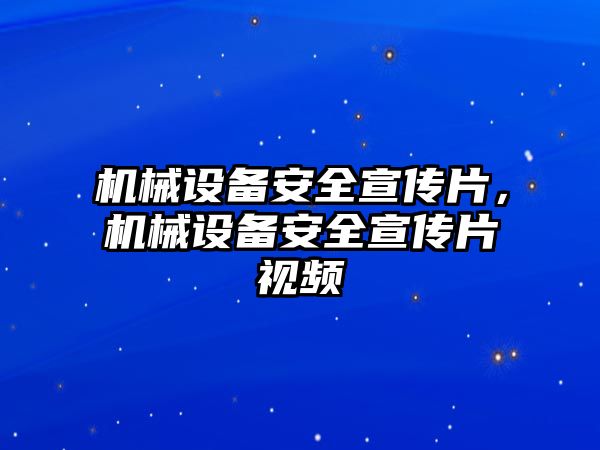 机械设备安全宣传片，机械设备安全宣传片视频